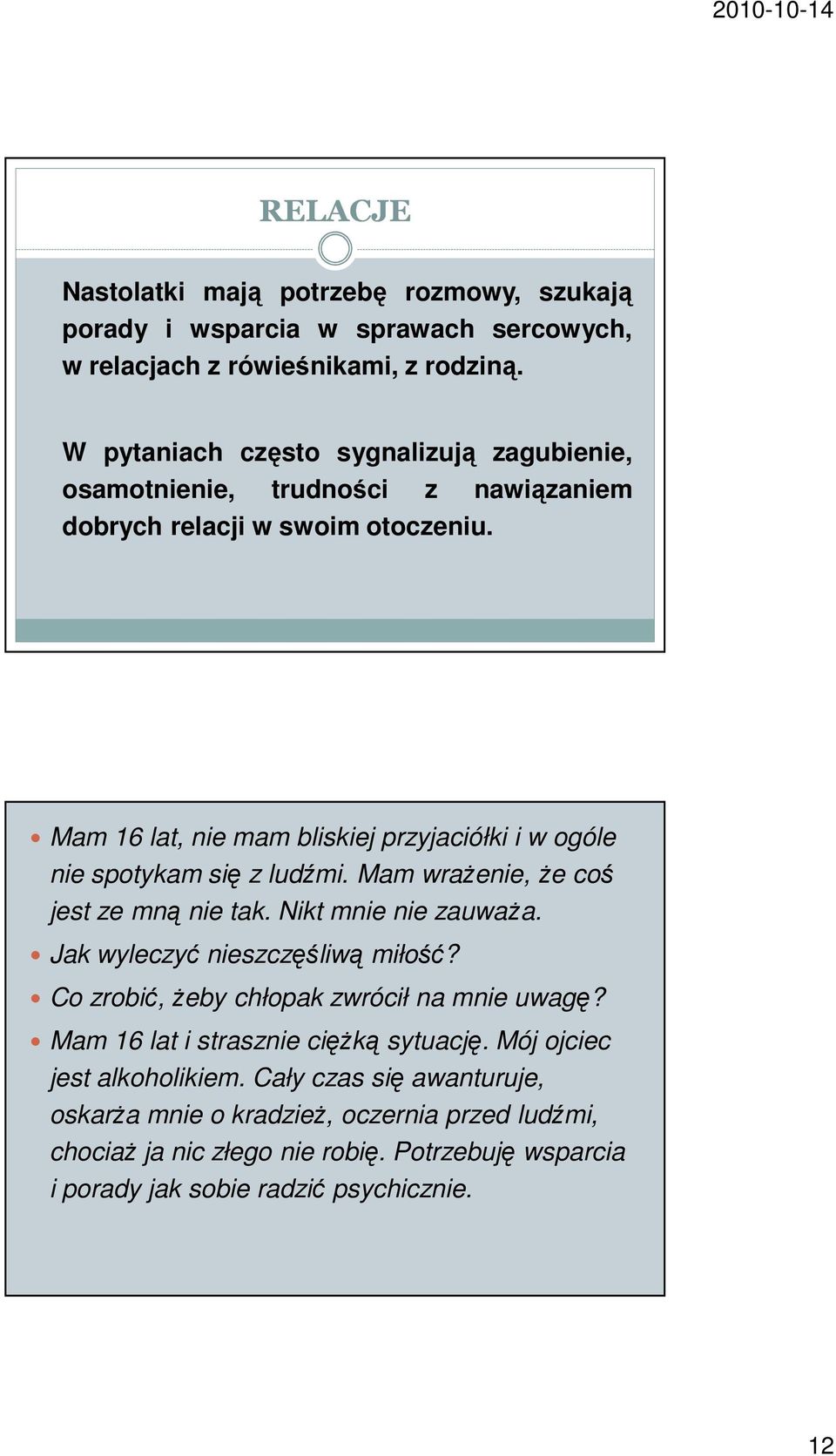 2010-10-14

RELACJE

Nastolatki mają potrzebę rozmowy, szukają porady i wsparcia w sprawach sercowych, w relacjach z rówieśnikami, z rodziną.

W pytaniach często sygnalizują zagubienie, osamotnienie, trudności z nawiązaniem dobrych relacji w swoim otoczeniu.

Mam 16 lat, nie mam bliskiej przyjaciółki i w ogóle nie spotykam się z ludźmi. Mam wrażenie, że coś jest ze mną nie tak. Nikt mnie nie zauważa.

Jak wyleczyć nieszczęśliwą miłość?

Co zrobić, żeby chłopak zwrócił na mnie uwagę?

Mam 16 lat i strasznie ciężką sytuację. Mój ojciec jest alkoholikiem. Cały czas się awanturuje, oskarża mnie o kradzież, oczernia przed ludźmi, chociaż ja nic złego nie robię. Potrzebuję wsparcia i porady jak sobie radzić psychicznie.

12